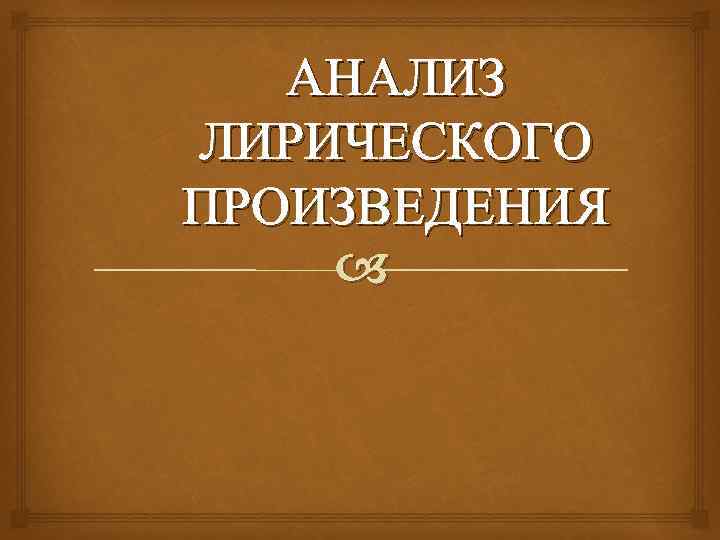 АНАЛИЗ ЛИРИЧЕСКОГО ПРОИЗВЕДЕНИЯ